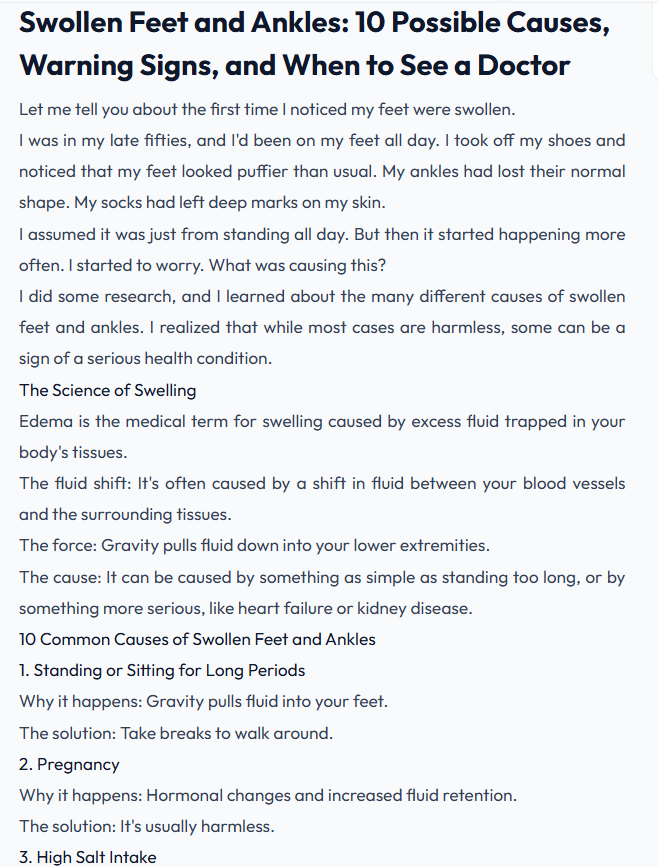 Swollen Feet and Ankles: 10 Possible Causes, Warning Signs, and When to See a Doctor

Let me tell you about the first time I noticed my feet were swollen.

I was in my late fifties, and I'd been on my feet all day. I took off my shoes and noticed that my feet looked puffier than usual. My ankles had lost their normal shape. My socks had left deep marks on my skin.

I assumed it was just from standing all day. But then it started happening more often. I started to worry. What was causing this?

I did some research, and I learned about the many different causes of swollen feet and ankles. I realized that while most cases are harmless, some can be a sign of a serious health condition.

The Science of Swelling

Edema is the medical term for swelling caused by excess fluid trapped in your body's tissues.

The fluid shift: It's often caused by a shift in fluid between your blood vessels and the surrounding tissues.

The force: Gravity pulls fluid down into your lower extremities.

The cause: It can be caused by something as simple as standing too long, or by something more serious, like heart failure or kidney disease.

10 Common Causes of Swollen Feet and Ankles

1. Standing or Sitting for Long Periods

Why it happens: Gravity pulls fluid into your feet.

The solution: Take breaks to walk around.

2. Pregnancy

Why it happens: Hormonal changes and increased fluid retention.

The solution: It's usually harmless.

3. High Salt Intake